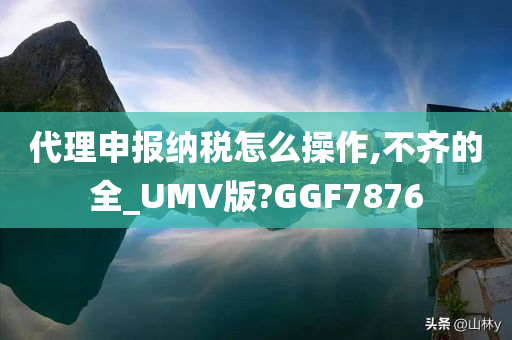 代理申报纳税怎么操作,不齐的全_UMV版?GGF7876

头条 @山林y